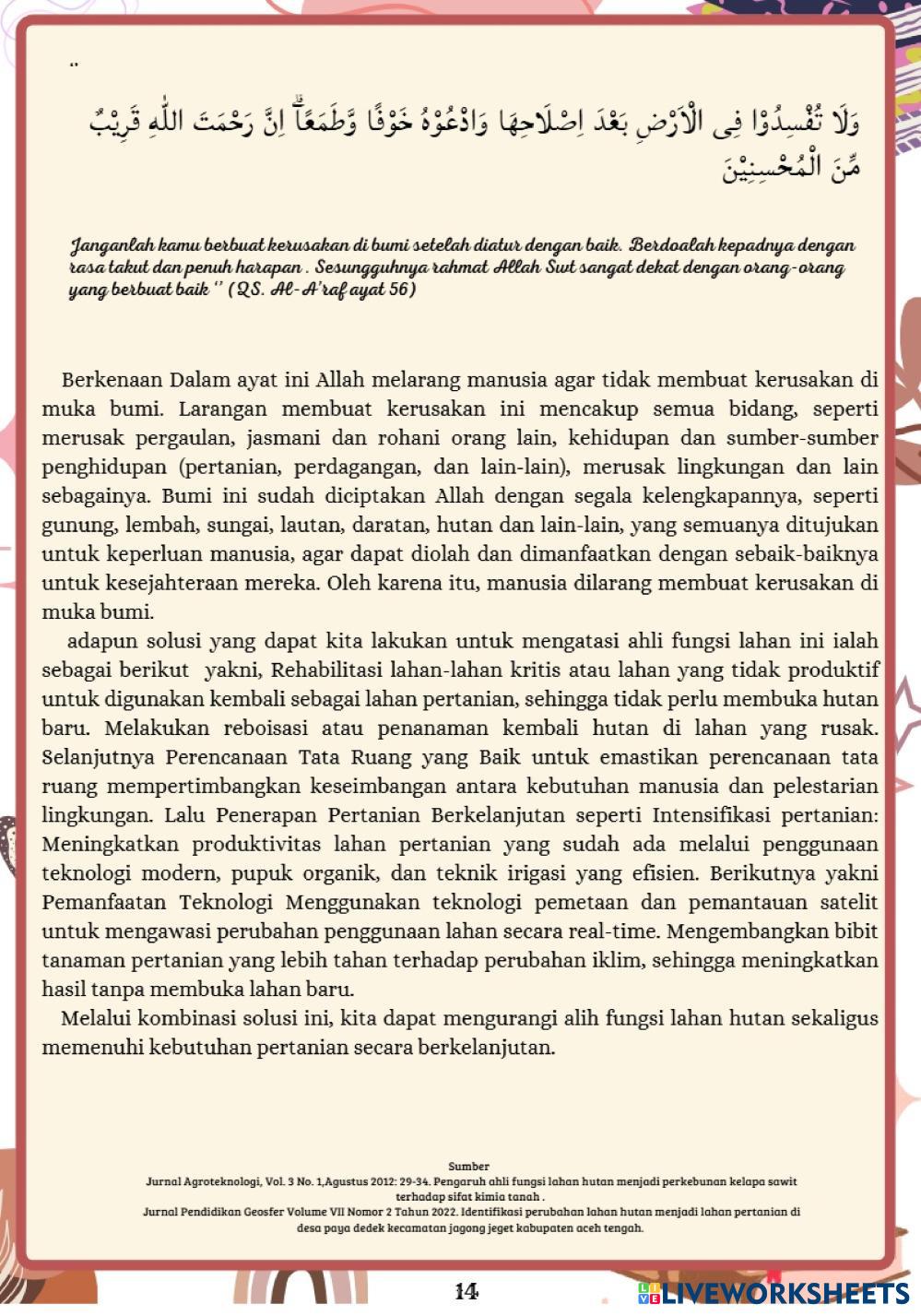 "

وَلَا تُفْسِدُوْا فِى الْاَرْضِ بَعْدَ اِصْلَاحِهَا وَادْعُوْهُ خَوْفًا وَّطَمَعًاۗ اِنَّ رَحْمَتَ اللّٰهِ قَرِيْبٌ مِّنَ الْمُحْسِنِيْنَ

Janganlah kamu berbuat kerusakan di bumi setelah diatur dengan baik. Berdoalah kepadnya dengan rasa takut dan penuh harapan . Sesungguhnya rahmat Allah Swt sangat dekat dengan orang-orang yang berbuat baik " (QS. Al-A'raf ayat 56)

Berkenaan Dalam ayat ini Allah melarang manusia agar tidak membuat kerusakan di muka bumi. Larangan membuat kerusakan ini mencakup semua bidang, seperti merusak pergaulan, jasmani dan rohani orang lain, kehidupan dan sumber-sumber penghidupan (pertanian, perdagangan, dan lain-lain), merusak lingkungan dan lain sebagainya. Bumi ini sudah diciptakan Allah dengan segala kelengkapannya, seperti gunung, lembah, sungai, lautan, daratan, hutan dan lain-lain, yang semuanya ditujukan untuk keperluan manusia, agar dapat diolah dan dimanfaatkan dengan sebaik-baiknya untuk kesejahteraan mereka. Oleh karena itu, manusia dilarang membuat kerusakan di muka bumi.

adapun solusi yang dapat kita lakukan untuk mengatasi ahli fungsi lahan ini ialah sebagai berikut yakni, Rehabilitasi lahan-lahan kritis atau lahan yang tidak produktif untuk digunakan kembali sebagai lahan pertanian, sehingga tidak perlu membuka hutan baru. Melakukan reboisasi atau penanaman kembali hutan di lahan yang rusak. Selanjutnya Perencanaan Tata Ruang yang Baik untuk emastikan perencanaan tata ruang mempertimbangkan keseimbangan antara kebutuhan manusia dan pelestarian lingkungan. Lalu Penerapan Pertanian Berkelanjutan seperti Intensifikasi pertanian: Meningkatkan produktivitas lahan pertanian yang sudah ada melalui penggunaan teknologi modern, pupuk organik, dan teknik irigasi yang efisien. Berikutnya yakni Pemanfaatan Teknologi Menggunakan teknologi pemetaan dan pemantauan satelit untuk mengawasi perubahan penggunaan lahan secara real-time. Mengembangkan bibit tanaman pertanian yang lebih tahan terhadap perubahan iklim, sehingga meningkatkan hasil tanpa membuka lahan baru.

Melalui kombinasi solusi ini, kita dapat mengurangi alih fungsi lahan hutan sekaligus memenuhi kebutuhan pertanian secara berkelanjutan.

Sumber
Jurnal Agroteknologi, Vol. 3 No. 1,Agustus 2012: 29-34. Pengaruh ahli fungsi lahan hutan menjadi perkebunan kelapa sawit terhadap sifat kimia tanah .
Jurnal Pendidikan Geosfer Volume VII Nomor 2 Tahun 2022. Identifikasi perubahan lahan hutan menjadi lahan pertanian di desa paya dedek kecamatan jagong jeget kabupaten aceh tengah.

14

LIVEWORKSHEETS